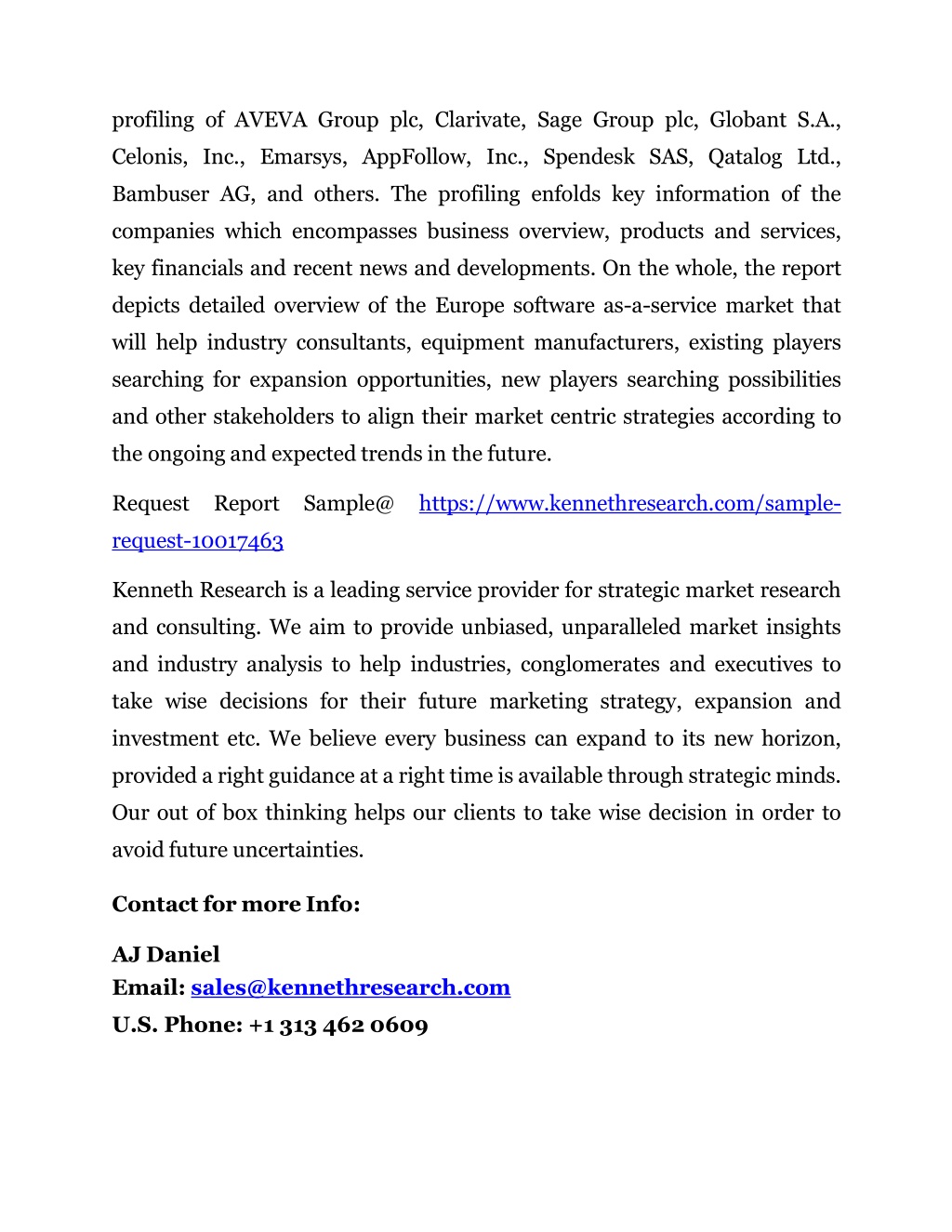 profiling of AVEVA Group plc, Clarivate, Sage Group plc, Globant S.A., Celonis, Inc., Emarsys, AppFollow, Inc., Spendesk SAS, Qatalog Ltd., Bambuser AG, and others. The profiling enfolds key information of the companies which encompasses business overview, products and services, key financials and recent news and developments. On the whole, the report depicts detailed overview of the Europe software as-a-service market that will help industry consultants, equipment manufacturers, existing players searching for expansion opportunities, new players searching possibilities and other stakeholders to align their market centric strategies according to the ongoing and expected trends in the future.

Request Report Sample@ https://www.kennethresearch.com/sample-request-10017463

Kenneth Research is a leading service provider for strategic market research and consulting. We aim to provide unbiased, unparalleled market insights and industry analysis to help industries, conglomerates and executives to take wise decisions for their future marketing strategy, expansion and investment etc. We believe every business can expand to its new horizon, provided a right guidance at a right time is available through strategic minds. Our out of box thinking helps our clients to take wise decision in order to avoid future uncertainties.

Contact for more Info:

AJ Daniel
Email: sales@kennethresearch.com
U.S. Phone: +1 313 462 0609